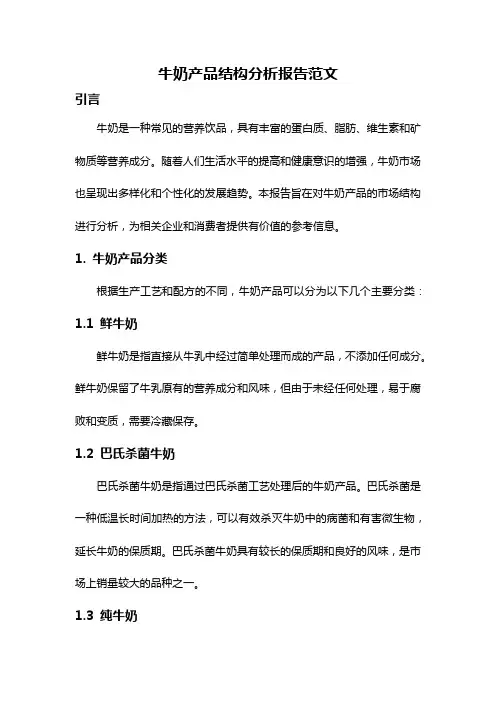 牛奶产品结构分析报告范文

引言

牛奶是一种常见的营养饮品，具有丰富的蛋白质、脂肪、维生素和矿物质等营养成分。随着人们生活水平的提高和健康意识的增强，牛奶市场也呈现出多样化和个性化的发展趋势。本报告旨在对牛奶产品的市场结构进行分析，为相关企业和消费者提供有价值的参考信息。

1. 牛奶产品分类

根据生产工艺和配方的不同，牛奶产品可以分为以下几个主要分类：

1.1 鲜牛奶

鲜牛奶是指直接从牛乳中经过简单处理而成的产品，不添加任何成分。鲜牛奶保留了牛乳原有的营养成分和风味，但由于未经任何处理，易于腐败和变质，需要冷藏保存。

1.2 巴氏杀菌牛奶

巴氏杀菌牛奶是指通过巴氏杀菌工艺处理后的牛奶产品。巴氏杀菌是一种低温长时间加热的方法，可以有效杀灭牛奶中的病菌和有害微生物，延长牛奶的保质期。巴氏杀菌牛奶具有较长的保质期和良好的风味，是市场上销量较大的品种之一。

1.3 纯牛奶